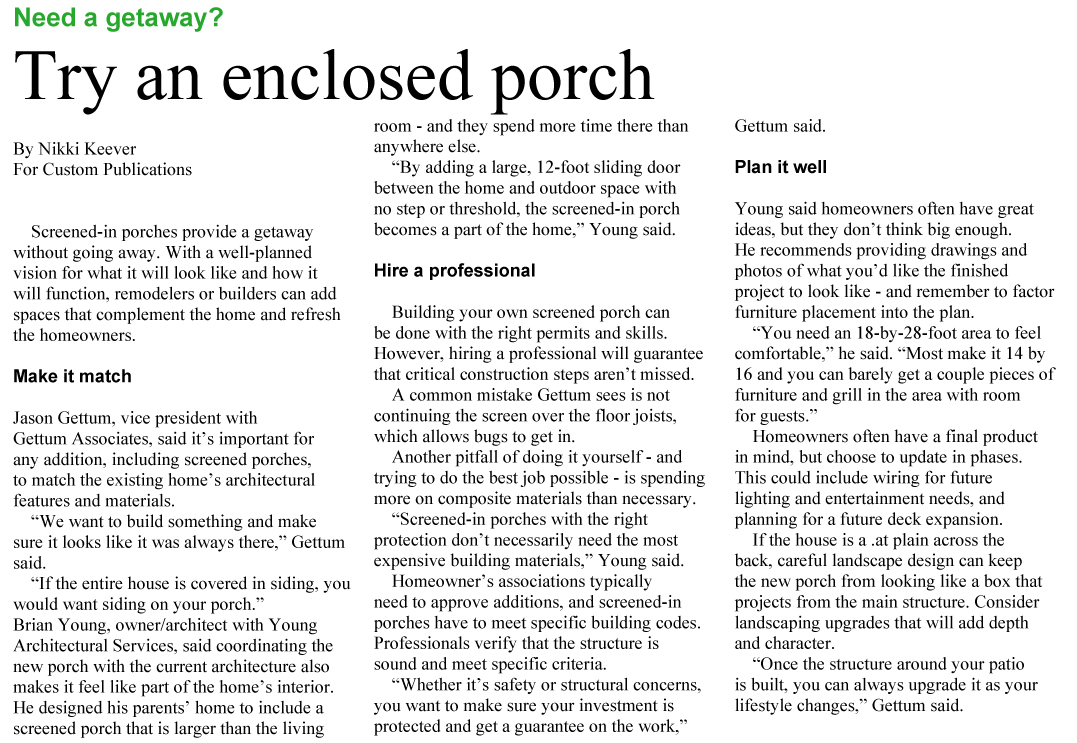 Need a getaway?

Try an enclosed porch

By Nikki Keever
For Custom Publications

Screened-in porches provide a getaway without going away. With a well-planned vision for what it will look like and how it will function, remodelers or builders can add spaces that complement the home and refresh the homeowners.

Make it match

Jason Gettum, vice president with Gettum Associates, said it's important for any addition, including screened porches, to match the existing home's architectural features and materials.

"We want to build something and make sure it looks like it was always there," Gettum said.

"If the entire house is covered in siding, you would want siding on your porch."

Brian Young, owner/architect with Young Architectural Services, said coordinating the new porch with the current architecture also makes it feel like part of the home's interior. He designed his parents' home to include a screened porch that is larger than the living room - and they spend more time there than anywhere else.

"By adding a large, 12-foot sliding door between the home and outdoor space with no step or threshold, the screened-in porch becomes a part of the home," Young said.

Hire a professional

Building your own screened porch can be done with the right permits and skills. However, hiring a professional will guarantee that critical construction steps aren't missed.

A common mistake Gettum sees is not continuing the screen over the floor joists, which allows bugs to get in.

Another pitfall of doing it yourself - and trying to do the best job possible - is spending more on composite materials than necessary.

"Screened-in porches with the right protection don't necessarily need the most expensive building materials," Young said.

Homeowner's associations typically need to approve additions, and screened-in porches have to meet specific building codes. Professionals verify that the structure is sound and meet specific criteria.

"Whether it's safety or structural concerns, you want to make sure your investment is protected and get a guarantee on the work," Gettum said.

Plan it well

Young said homeowners often have great ideas, but they don't think big enough. He recommends providing drawings and photos of what you'd like the finished project to look like - and remember to factor furniture placement into the plan.

"You need an 18-by-28-foot area to feel comfortable," he said. "Most make it 14 by 16 and you can barely get a couple pieces of furniture and grill in the area with room for guests."

Homeowners often have a final product in mind, but choose to update in phases. This could include wiring for future lighting and entertainment needs, and planning for a future deck expansion.

If the house is a .at plain across the back, careful landscape design can keep the new porch from looking like a box that projects from the main structure. Consider landscaping upgrades that will add depth and character.

"Once the structure around your patio is built, you can always upgrade it as your lifestyle changes," Gettum said.